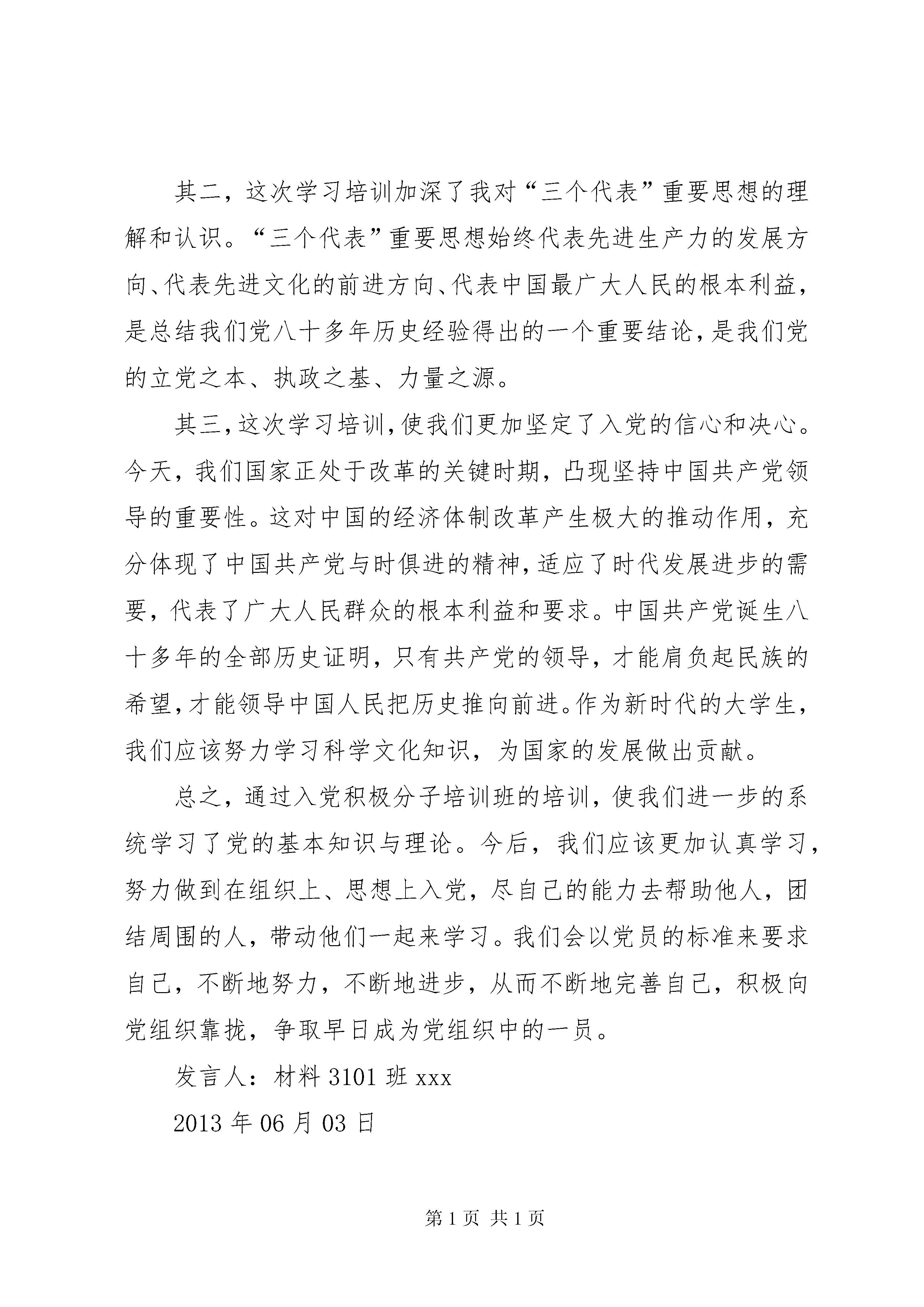 其二，这次学习培训加深了我对“三个代表”重要思想的理解和认识。“三个代表”重要思想始终代表先进生产力的发展方向、代表先进文化的前进方向、代表中国最广大人民的根本利益，是总结我们党八十多年历史经验得出的一个重要结论，是我们党的立党之本、执政之基、力量之源。

其三，这次学习培训，使我们更加坚定了入党的信心和决心。今天，我们国家正处于改革的关键时期，凸现坚持中国共产党领导的重要性。这对中国的经济体制改革产生极大的推动作用，充分体现了中国共产党与时俱进的精神，适应了时代发展进步的需要，代表了广大人民群众的根本利益和要求。中国共产党诞生八十多年的全部历史证明，只有共产党的领导，才能肩负起民族的希望，才能领导中国人民把历史推向前进。作为新时代的大学生，我们应该努力学习科学文化知识，为国家的发展做出贡献。

总之，通过入党积极分子培训班的培训，使我们进一步的系统学习了党的基本知识与理论。今后，我们应该更加认真学习，努力做到在组织上、思想上入党，尽自己的能力去帮助他人，团结周围的人，带动他们一起来学习。我们会以党员的标准来要求自己，不断地努力，不断地进步，从而不断地完善自己，积极向党组织靠拢，争取早日成为党组织中的一员。

发言人：材料 3101 班 xxx

2013 年 06 月 03 日

第 1 页 共 1 页